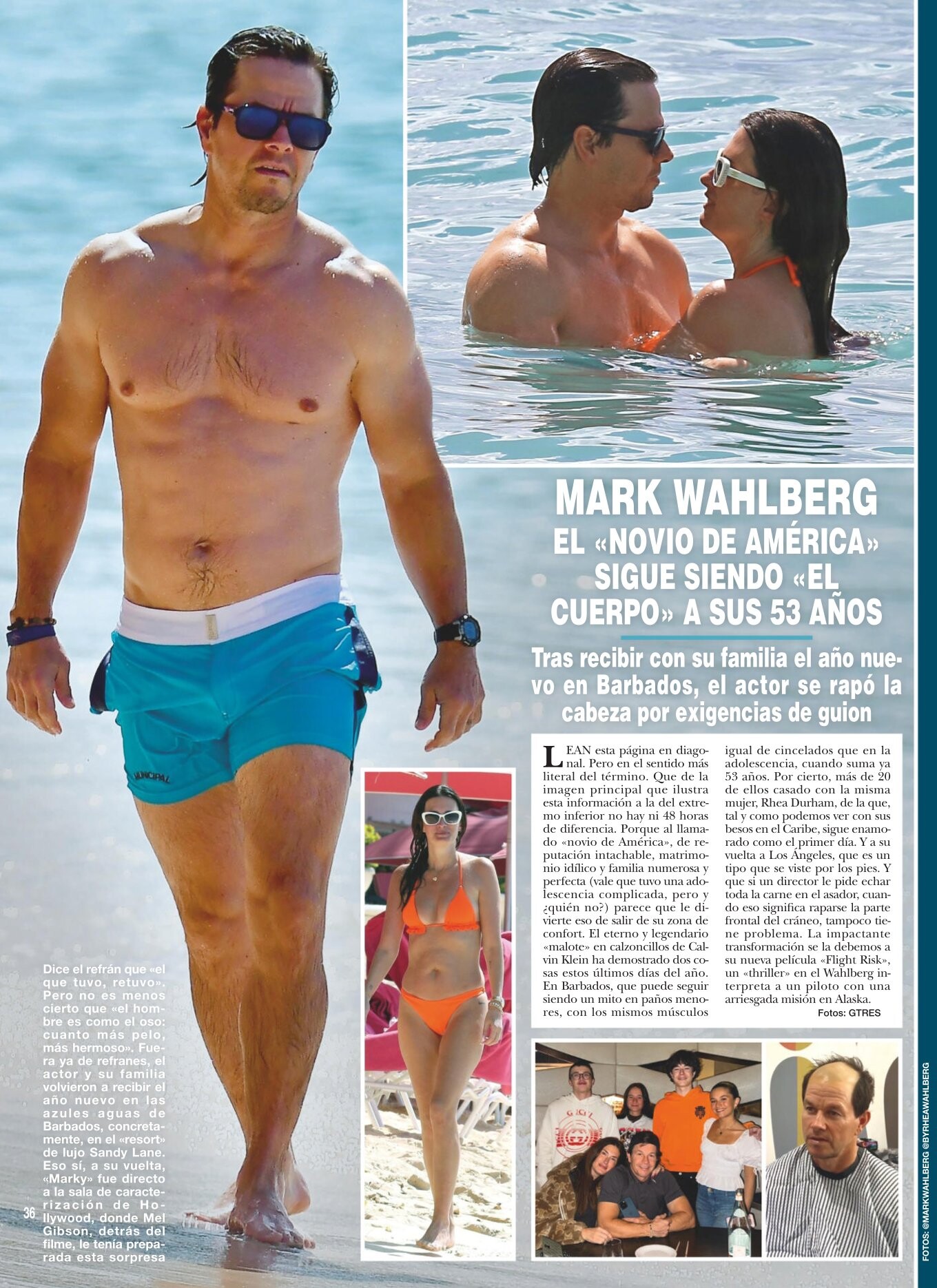 MARK WAHLBERG
EL «NOVIO DE AMÉRICA» SIGUE SIENDO «EL CUERPO» A SUS 53 AÑOS

Tras recibir con su familia el año nuevo en Barbados, el actor se rapó la cabeza por exigencias de guion

LEAN esta página en diagonal. Pero en el sentido más literal del término. Que de la imagen principal que ilustra esta información a la del extremo inferior no hay ni 48 horas de diferencia. Porque al llamado «novio de América», de reputación intachable, matrimonio idílico y familia numerosa y perfecta (vale que tuvo una adolescencia complicada, pero y ¿quién no?) parece que le divierte eso de salir de su zona de confort. El eterno y legendario «malote» en calzoncillos de Calvin Klein ha demostrado dos cosas estos últimos días del año. En Barbados, que puede seguir siendo un mito en paños menores, con los mismos músculos igual de cincelados que en la adolescencia, cuando suma ya 53 años. Por cierto, más de 20 de ellos casado con la misma mujer, Rhea Durham, de la que, tal y como podemos ver con sus besos en el Caribe, sigue enamorado como el primer día. Y a su vuelta a Los Ángeles, que es un tipo que se viste por los pies. Y que si un director le pide echar toda la carne en el asador, cuando eso significa raparse la parte frontal del cráneo, tampoco tiene problema. La impactante transformación se la debemos a su nueva película «Flight Risk», un «thriller» en el Wahlberg interpreta a un piloto con una arriesgada misión en Alaska.

Fotos: GTRES

Dice el refrán que «el que tuvo, retuvo». Pero no es menos cierto que «el hombre es como el oso: cuanto más pelo, más hermoso». Fuera ya de refranes, el actor y su familia volvieron a recibir el año nuevo en las azules aguas de Barbados, concretamente, en el «resort» de lujo Sandy Lane. Eso sí, a su vuelta, «Marky» fue directo a la sala de caracterización de Hollywood, donde Mel Gibson, detrás del filme, le tenía preparada esta sorpresa

36

FOTOS: @MARKWAHLBERG @BYRHEAWAHLBERG